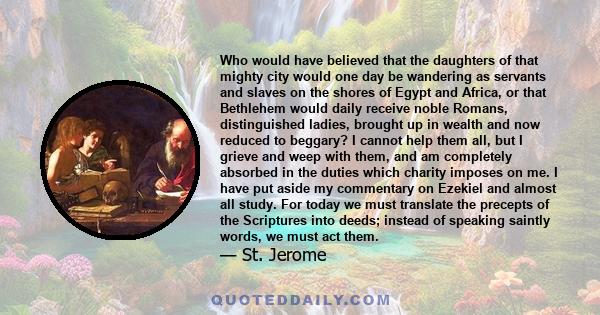 Who would have believed that the daughters of that mighty city would one day be wandering as servants and slaves on the shores of Egypt and Africa, or that Bethlehem would daily receive noble Romans, distinguished ladies, brought up in wealth and now reduced to beggary? I cannot help them all, but I grieve and weep with them, and am completely absorbed in the duties which charity imposes on me. I have put aside my commentary on Ezekiel and almost all study. For today we must translate the precepts of the Scriptures into deeds; instead of speaking saintly words, we must act them.

— St. Jerome

QUOTEDDAILY.COM